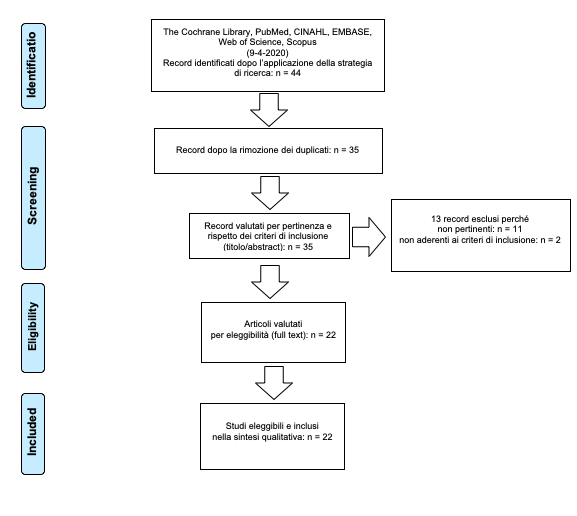 Identificatio

The Cochrane Library, PubMed, CINAHL, EMBASE, Web of Science, Scopus
(9-4-2020)
Record identificati dopo l'applicazione della strategia di ricerca: n = 44

Screening

Record dopo la rimozione dei duplicati: n = 35

Record valutati per pertinenza e rispetto dei criteri di inclusione (titolo/abstract): n = 35

13 record esclusi perché
non pertinenti: n = 11
non aderenti ai criteri di inclusione: n = 2

Eligibility

Articoli valutati per eleggibilità (full text): n = 22

Included

Studi eleggibili e inclusi nella sintesi qualitativa: n = 22